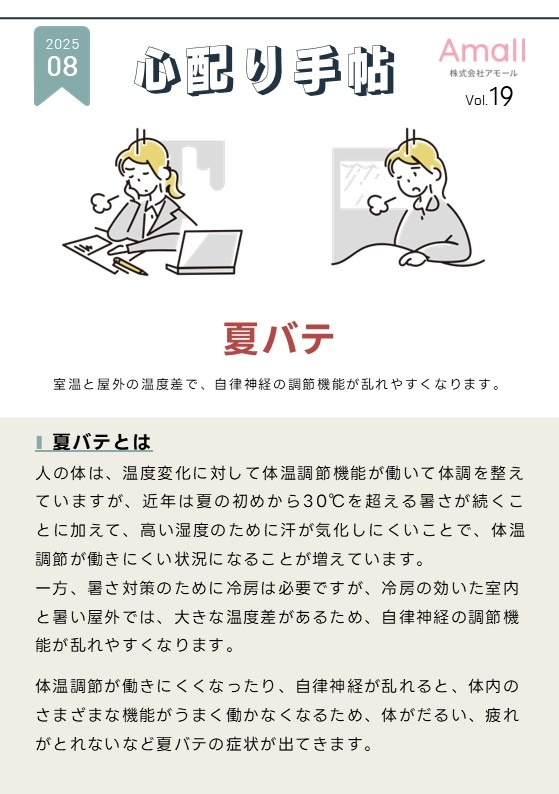 2025
08

心配り手帖

Amall
株式会社アモール
Vol.19

夏バテ

室温と屋外の温度差で、自律神経の調節機能が乱れやすくなります。

夏バテとは

人の体は、温度変化に対して体温調節機能が働いて体調を整えていますが、近年は夏の初めから30℃を超える暑さが続くことに加えて、高い湿度のために汗が気化しにくいことで、体温調節が働きにくい状況になることが増えています。
一方、暑さ対策のために冷房は必要ですが、冷房の効いた室内と暑い屋外では、大きな温度差があるため、自律神経の調節機能が乱れやすくなります。

体温調節が働きにくくなったり、自律神経が乱れると、体内のさまざまな機能がうまく働かなくなるため、体がだるい、疲れがとれないなど夏バテの症状が出てきます。